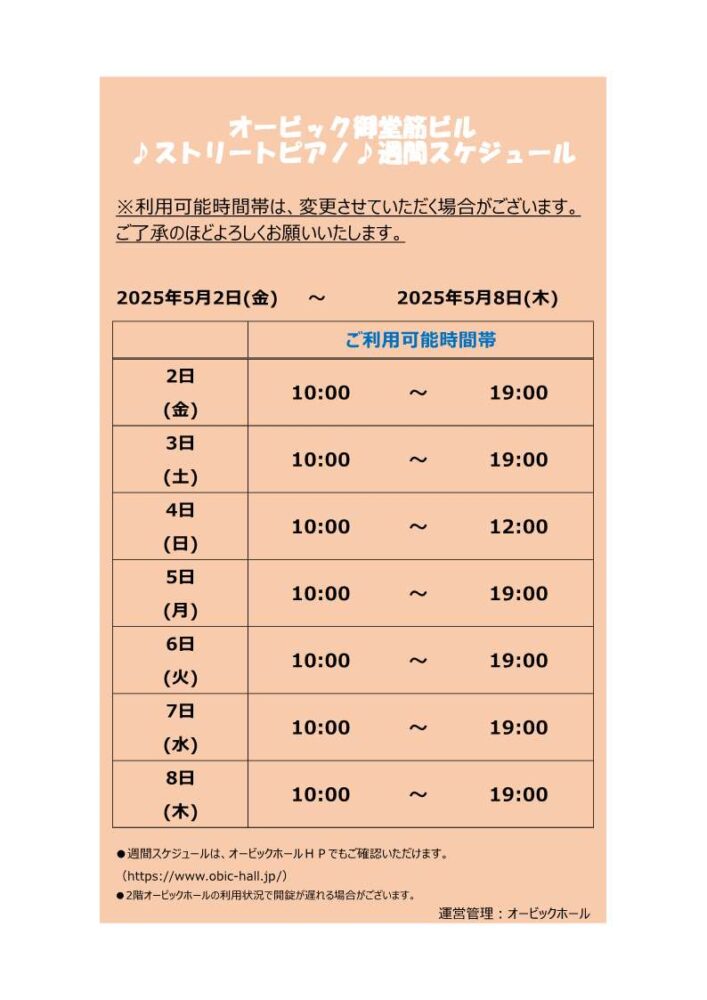 オービック御堂筋ビル
♪ストリートピアノ♪週間スケジュール

※利用可能時間帯は、変更させていただく場合がございます。
ご了承のほどよろしくお願いいたします。

2025年5月2日(金)　～　2025年5月8日(木)

| | ご利用可能時間帯 |
|---|---|
| 2日 (金) | 10:00　～　19:00 |
| 3日 (土) | 10:00　～　19:00 |
| 4日 (日) | 10:00　～　12:00 |
| 5日 (月) | 10:00　～　19:00 |
| 6日 (火) | 10:00　～　19:00 |
| 7日 (水) | 10:00　～　19:00 |
| 8日 (木) | 10:00　～　19:00 |

●週間スケジュールは、オービックホールＨＰでもご確認いただけます。
（https://www.obic-hall.jp/）
●2階オービックホールの利用状況で開錠が遅れる場合がございます。

運営管理：オービックホール